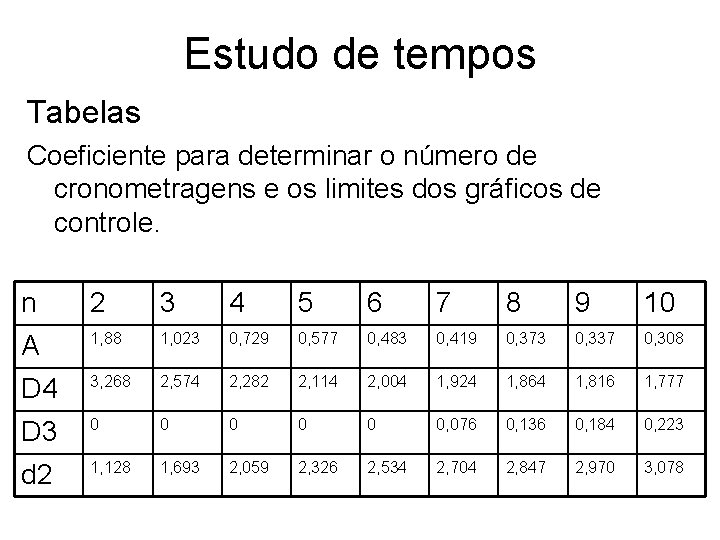 Estudo de tempos

Tabelas

Coeficiente para determinar o número de cronometragens e os limites dos gráficos de controle.

| n | 2 | 3 | 4 | 5 | 6 | 7 | 8 | 9 | 10 |
|---|---|---|---|---|---|---|---|---|---|
| A | 1,88 | 1,023 | 0,729 | 0,577 | 0,483 | 0,419 | 0,373 | 0,337 | 0,308 |
| D4 | 3,268 | 2,574 | 2,282 | 2,114 | 2,004 | 1,924 | 1,864 | 1,816 | 1,777 |
| D3 | 0 | 0 | 0 | 0 | 0 | 0,076 | 0,136 | 0,184 | 0,223 |
| d2 | 1,128 | 1,693 | 2,059 | 2,326 | 2,534 | 2,704 | 2,847 | 2,970 | 3,078 |